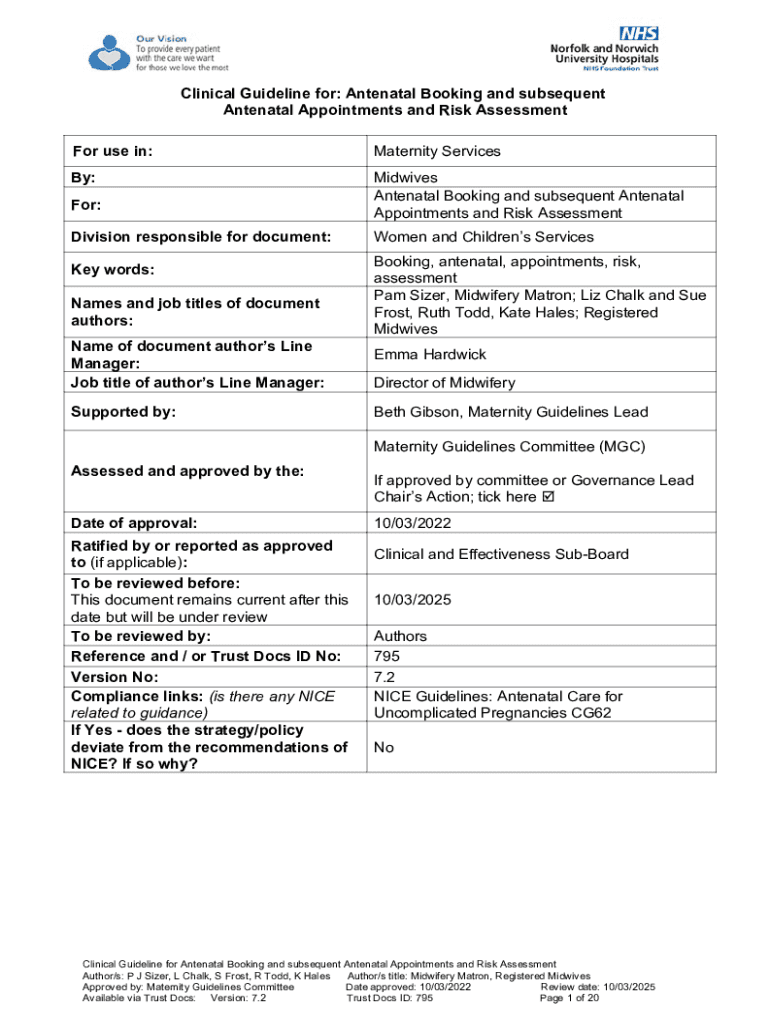 Our Vision
To provide every patient with the care we want for those we love the most

NHS
Norfolk and Norwich University Hospitals
NHS Foundation Trust

Clinical Guideline for: Antenatal Booking and subsequent Antenatal Appointments and Risk Assessment

| For use in: | Maternity Services |
|---|---|
| By: | Midwives |
| For: | Antenatal Booking and subsequent Antenatal Appointments and Risk Assessment |
| Division responsible for document: | Women and Children's Services |
| Key words: | Booking, antenatal, appointments, risk, assessment |
| Names and job titles of document authors: | Pam Sizer, Midwifery Matron; Liz Chalk and Sue Frost, Ruth Todd, Kate Hales; Registered Midwives |
| Name of document author's Line Manager: | Emma Hardwick |
| Job title of author's Line Manager: | Director of Midwifery |
| Supported by: | Beth Gibson, Maternity Guidelines Lead |
| Assessed and approved by the: | Maternity Guidelines Committee (MGC) If approved by committee or Governance Lead Chair's Action; tick here ☑ |
| Date of approval: | 10/03/2022 |
| Ratified by or reported as approved to (if applicable): | Clinical and Effectiveness Sub-Board |
| To be reviewed before: This document remains current after this date but will be under review | 10/03/2025 |
| To be reviewed by: | Authors |
| Reference and / or Trust Docs ID No: | 795 |
| Version No: | 7.2 |
| Compliance links: (is there any NICE related to guidance) | NICE Guidelines: Antenatal Care for Uncomplicated Pregnancies CG62 |
| If Yes - does the strategy/policy deviate from the recommendations of NICE? If so why? | No |

Clinical Guideline for Antenatal Booking and subsequent Antenatal Appointments and Risk Assessment
Author/s: P J Sizer, L Chalk, S Frost, R Todd, K Hales Author/s title: Midwifery Matron, Registered Midwives
Approved by: Maternity Guidelines Committee Date approved: 10/03/2022 Review date: 10/03/2025
Available via Trust Docs: Version: 7.2 Trust Docs ID: 795 Page 1 of 20